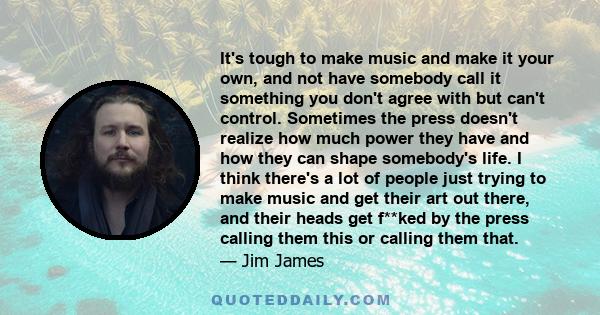 It's tough to make music and make it your own, and not have somebody call it something you don't agree with but can't control. Sometimes the press doesn't realize how much power they have and how they can shape somebody's life. I think there's a lot of people just trying to make music and get their art out there, and their heads get f**ked by the press calling them this or calling them that.
— Jim James

QUOTEDDAILY.COM